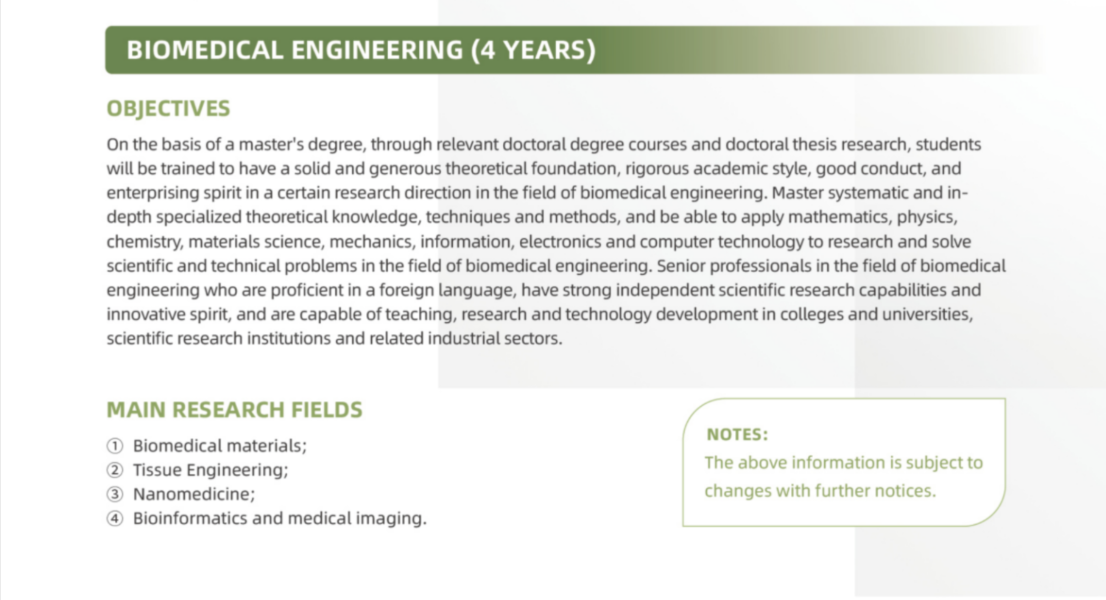 BIOMEDICAL ENGINEERING (4 YEARS)

OBJECTIVES

On the basis of a master's degree, through relevant doctoral degree courses and doctoral thesis research, students will be trained to have a solid and generous theoretical foundation, rigorous academic style, good conduct, and enterprising spirit in a certain research direction in the field of biomedical engineering. Master systematic and in-depth specialized theoretical knowledge, techniques and methods, and be able to apply mathematics, physics, chemistry, materials science, mechanics, information, electronics and computer technology to research and solve scientific and technical problems in the field of biomedical engineering. Senior professionals in the field of biomedical engineering who are proficient in a foreign language, have strong independent scientific research capabilities and innovative spirit, and are capable of teaching, research and technology development in colleges and universities, scientific research institutions and related industrial sectors.

MAIN RESEARCH FIELDS

① Biomedical materials;
② Tissue Engineering;
③ Nanomedicine;
④ Bioinformatics and medical imaging.

NOTES:
The above information is subject to changes with further notices.